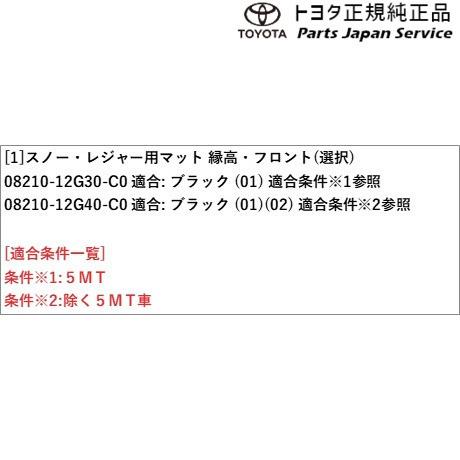 TOYOTA トヨタ正規純正品
Parts Japan Service

[1]スノー・レジャー用マット 縁高・フロント(選択)
08210-12G30-C0 適合: ブラック (01) 適合条件※1参照
08210-12G40-C0 適合: ブラック (01)(02) 適合条件※2参照

[適合条件一覧]
条件※1: 5ＭＴ
条件※2:除く5ＭＴ車